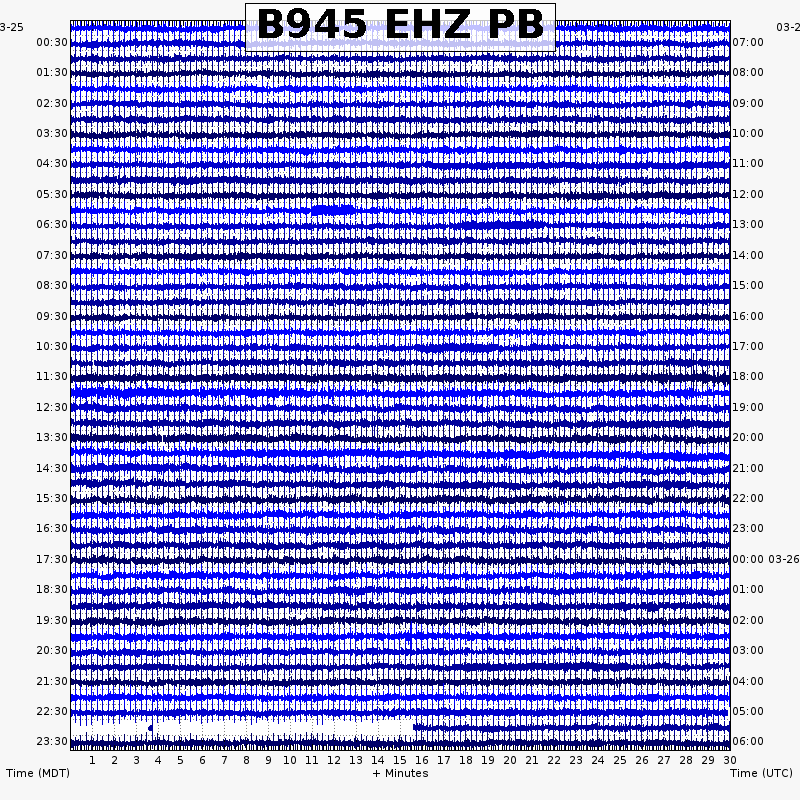 B945 EHZ PB

3-25
00:30
01:30
02:30
03:30
04:30
05:30
06:30
07:30
08:30
09:30
10:30
11:30
12:30
13:30
14:30
15:30
16:30
17:30
18:30
19:30
20:30
21:30
22:30
23:30

03-2
07:00
08:00
09:00
10:00
11:00
12:00
13:00
14:00
15:00
16:00
17:00
18:00
19:00
20:00
21:00
22:00
23:00
00:00 03-26
01:00
02:00
03:00
04:00
05:00
06:00

1 2 3 4 5 6 7 8 9 10 11 12 13 14 15 16 17 18 19 20 21 22 23 24 25 26 27 28 29 30

Time (MDT)
+ Minutes
Time (UTC)